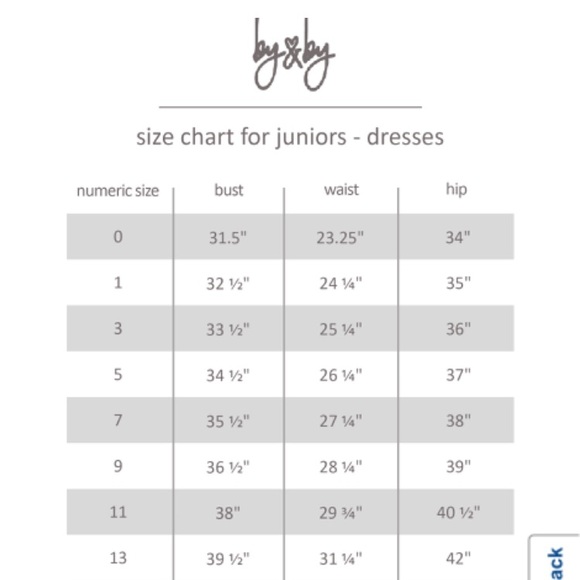 by&by

size chart for juniors - dresses

| numeric size | bust | waist | hip |
|---|---|---|---|
| 0 | 31.5" | 23.25" | 34" |
| 1 | 32 ½" | 24 ¼" | 35" |
| 3 | 33 ½" | 25 ¼" | 36" |
| 5 | 34 ½" | 26 ¼" | 37" |
| 7 | 35 ½" | 27 ¼" | 38" |
| 9 | 36 ½" | 28 ¼" | 39" |
| 11 | 38" | 29 ¾" | 40 ½" |
| 13 | 39 ½" | 31 ¼" | 42" |

ack